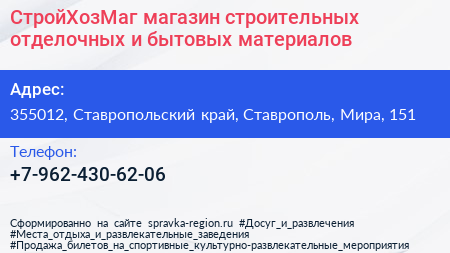 СтройХозМаг магазин строительных отделочных и бытовых материалов

Адрес:

355012, Ставропольский край, Ставрополь, Мира, 151

Телефон:

+7-962-430-62-06

Сформированно на сайте spravka-region.ru #Досуг_и_развлечения #Места_отдыха_и_развлекательные_заведения #Продажа_билетов_на_спортивные_культурно-развлекательные_мероприятия